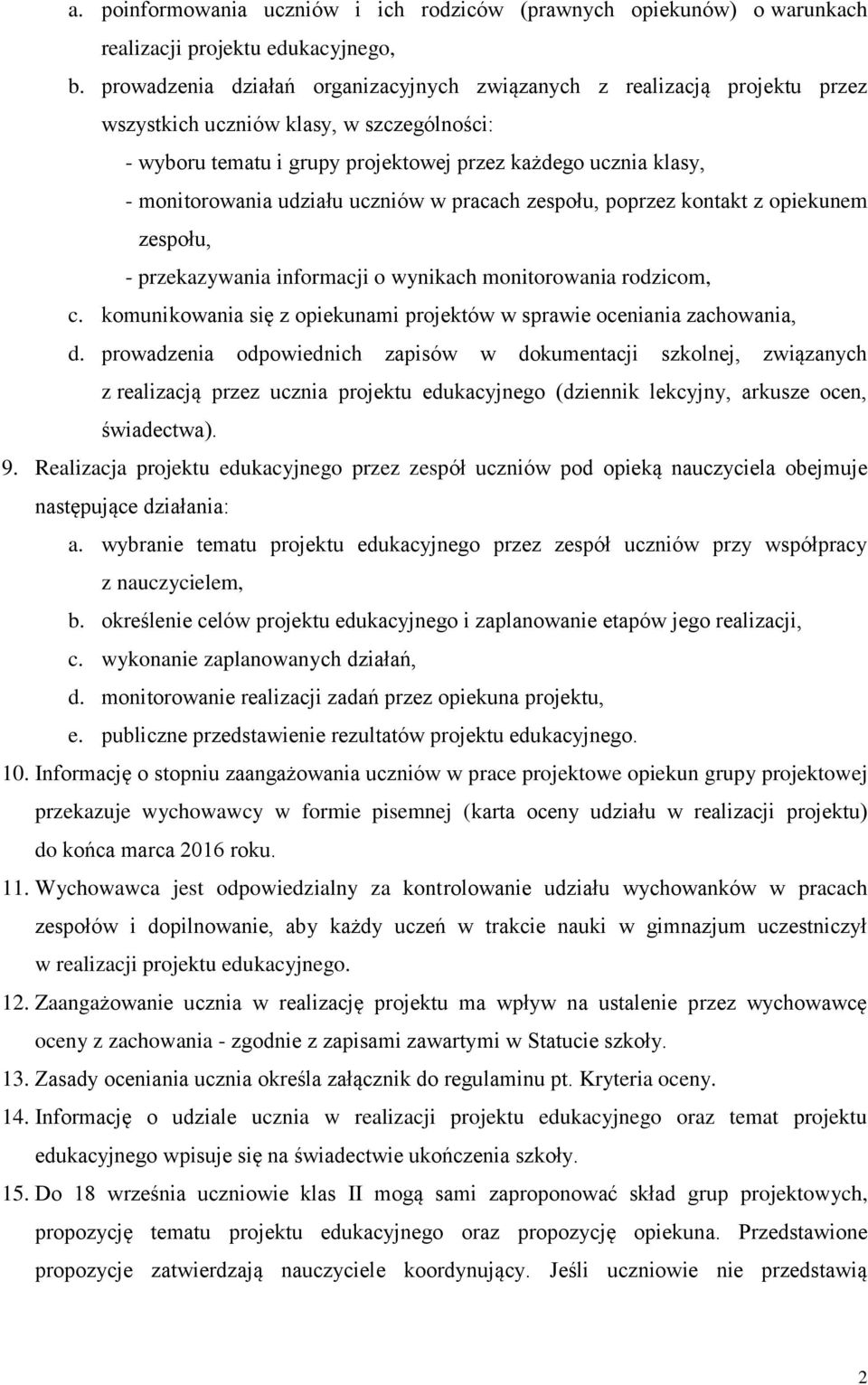 a. poinformowania uczniów i ich rodziców (prawnych opiekunów) o warunkach realizacji projektu edukacyjnego,

b. prowadzenia działań organizacyjnych związanych z realizacją projektu przez wszystkich uczniów klasy, w szczególności:
- wyboru tematu i grupy projektowej przez każdego ucznia klasy,
- monitorowania udziału uczniów w pracach zespołu, poprzez kontakt z opiekunem zespołu,
- przekazywania informacji o wynikach monitorowania rodzicom,

c. komunikowania się z opiekunami projektów w sprawie oceniania zachowania,

d. prowadzenia odpowiednich zapisów w dokumentacji szkolnej, związanych z realizacją przez ucznia projektu edukacyjnego (dziennik lekcyjny, arkusze ocen, świadectwa).

9. Realizacja projektu edukacyjnego przez zespół uczniów pod opieką nauczyciela obejmuje następujące działania:

a. wybranie tematu projektu edukacyjnego przez zespół uczniów przy współpracy z nauczycielem,

b. określenie celów projektu edukacyjnego i zaplanowanie etapów jego realizacji,

c. wykonanie zaplanowanych działań,

d. monitorowanie realizacji zadań przez opiekuna projektu,

e. publiczne przedstawienie rezultatów projektu edukacyjnego.

10. Informację o stopniu zaangażowania uczniów w prace projektowe opiekun grupy projektowej przekazuje wychowawcy w formie pisemnej (karta oceny udziału w realizacji projektu) do końca marca 2016 roku.

11. Wychowawca jest odpowiedzialny za kontrolowanie udziału wychowanków w pracach zespołów i dopilnowanie, aby każdy uczeń w trakcie nauki w gimnazjum uczestniczył w realizacji projektu edukacyjnego.

12. Zaangażowanie ucznia w realizację projektu ma wpływ na ustalenie przez wychowawcę oceny z zachowania - zgodnie z zapisami zawartymi w Statucie szkoły.

13. Zasady oceniania ucznia określa załącznik do regulaminu pt. Kryteria oceny.

14. Informację o udziale ucznia w realizacji projektu edukacyjnego oraz temat projektu edukacyjnego wpisuje się na świadectwie ukończenia szkoły.

15. Do 18 września uczniowie klas II mogą sami zaproponować skład grup projektowych, propozycję tematu projektu edukacyjnego oraz propozycję opiekuna. Przedstawione propozycje zatwierdzają nauczyciele koordynujący. Jeśli uczniowie nie przedstawią

2